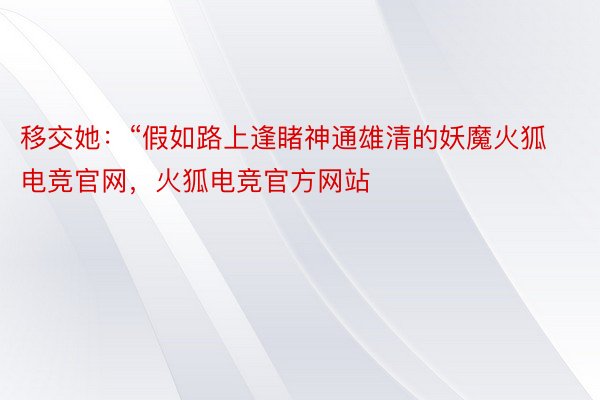 移交她：“假如路上逢睹神通雄清的妖魔火狐电竞官网，火狐电竞官方网站